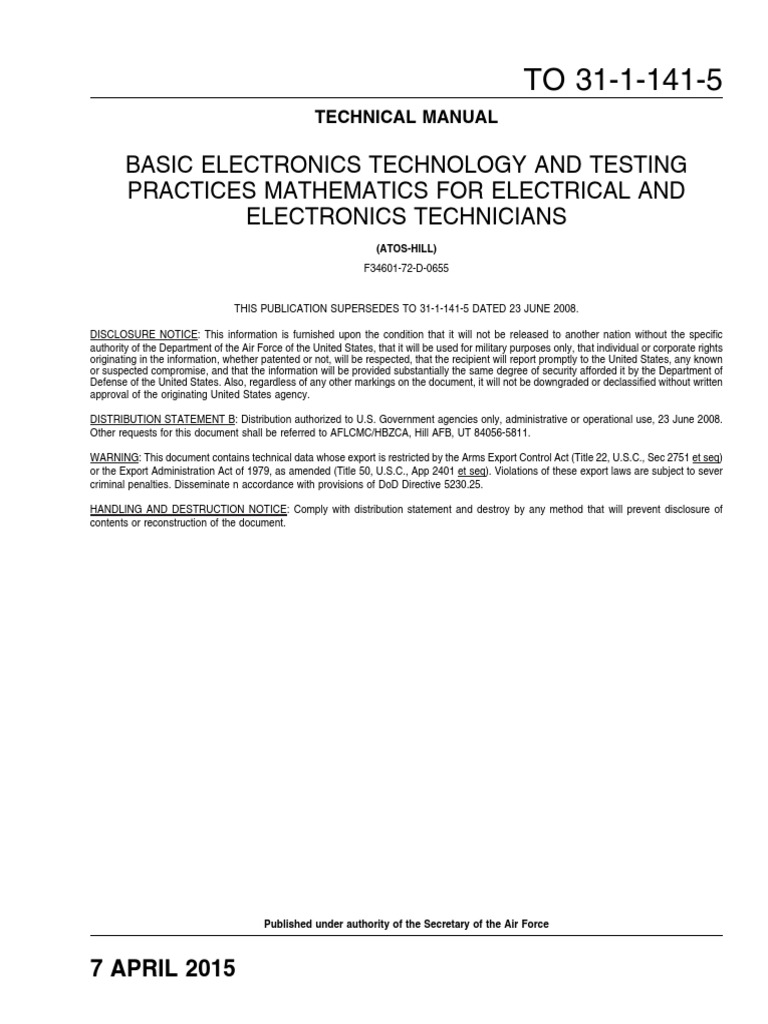 TO 31-1-141-5

TECHNICAL MANUAL

BASIC ELECTRONICS TECHNOLOGY AND TESTING PRACTICES MATHEMATICS FOR ELECTRICAL AND ELECTRONICS TECHNICIANS

(ATOS-HILL)

F34601-72-D-0655

THIS PUBLICATION SUPERSEDES TO 31-1-141-5 DATED 23 JUNE 2008.

DISCLOSURE NOTICE: This information is furnished upon the condition that it will not be released to another nation without the specific authority of the Department of the Air Force of the United States, that it will be used for military purposes only, that individual or corporate rights originating in the information, whether patented or not, will be respected, that the recipient will report promptly to the United States, any known or suspected compromise, and that the information will be provided substantially the same degree of security afforded it by the Department of Defense of the United States. Also, regardless of any other markings on the document, it will not be downgraded or declassified without written approval of the originating United States agency.

DISTRIBUTION STATEMENT B: Distribution authorized to U.S. Government agencies only, administrative or operational use, 23 June 2008. Other requests for this document shall be referred to AFLCMC/HBZCA, Hill AFB, UT 84056-5811.

WARNING: This document contains technical data whose export is restricted by the Arms Export Control Act (Title 22, U.S.C., Sec 2751 et seq) or the Export Administration Act of 1979, as amended (Title 50, U.S.C., App 2401 et seq). Violations of these export laws are subject to sever criminal penalties. Disseminate n accordance with provisions of DoD Directive 5230.25.

HANDLING AND DESTRUCTION NOTICE: Comply with distribution statement and destroy by any method that will prevent disclosure of contents or reconstruction of the document.

Published under authority of the Secretary of the Air Force

7 APRIL 2015